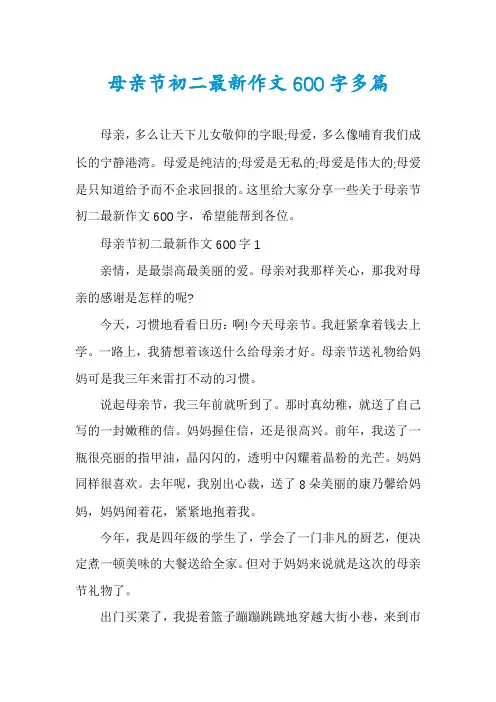 母亲节初二最新作文600字多篇

母亲，多么让天下儿女敬仰的字眼;母爱，多么像哺育我们成长的宁静港湾。母爱是纯洁的;母爱是无私的;母爱是伟大的;母爱是只知道给予而不企求回报的。这里给大家分享一些关于母亲节初二最新作文600字，希望能帮到各位。

母亲节初二最新作文600字1

亲情，是最崇高最美丽的爱。母亲对我那样关心，那我对母亲的感谢是怎样的呢?

今天，习惯地看看日历：啊!今天母亲节。我赶紧拿着钱去上学。一路上，我猜想着该送什么给母亲才好。母亲节送礼物给妈妈可是我三年来雷打不动的习惯。

说起母亲节，我三年前就听到了。那时真幼稚，就送了自己写的一封嫩稚的信。妈妈握住信，还是很高兴。前年，我送了一瓶很亮丽的指甲油，晶闪闪的，透明中闪耀着晶粉的光芒。妈妈同样很喜欢。去年呢，我别出心裁，送了8朵美丽的康乃馨给妈妈，妈妈闻着花，紧紧地抱着我。

今年，我是四年级的学生了，学会了一门非凡的厨艺，便决定煮一顿美味的大餐送给全家。但对于妈妈来说就是这次的母亲节礼物了。

出门买菜了，我提着篮子蹦蹦跳跳地穿越大街小巷，来到市